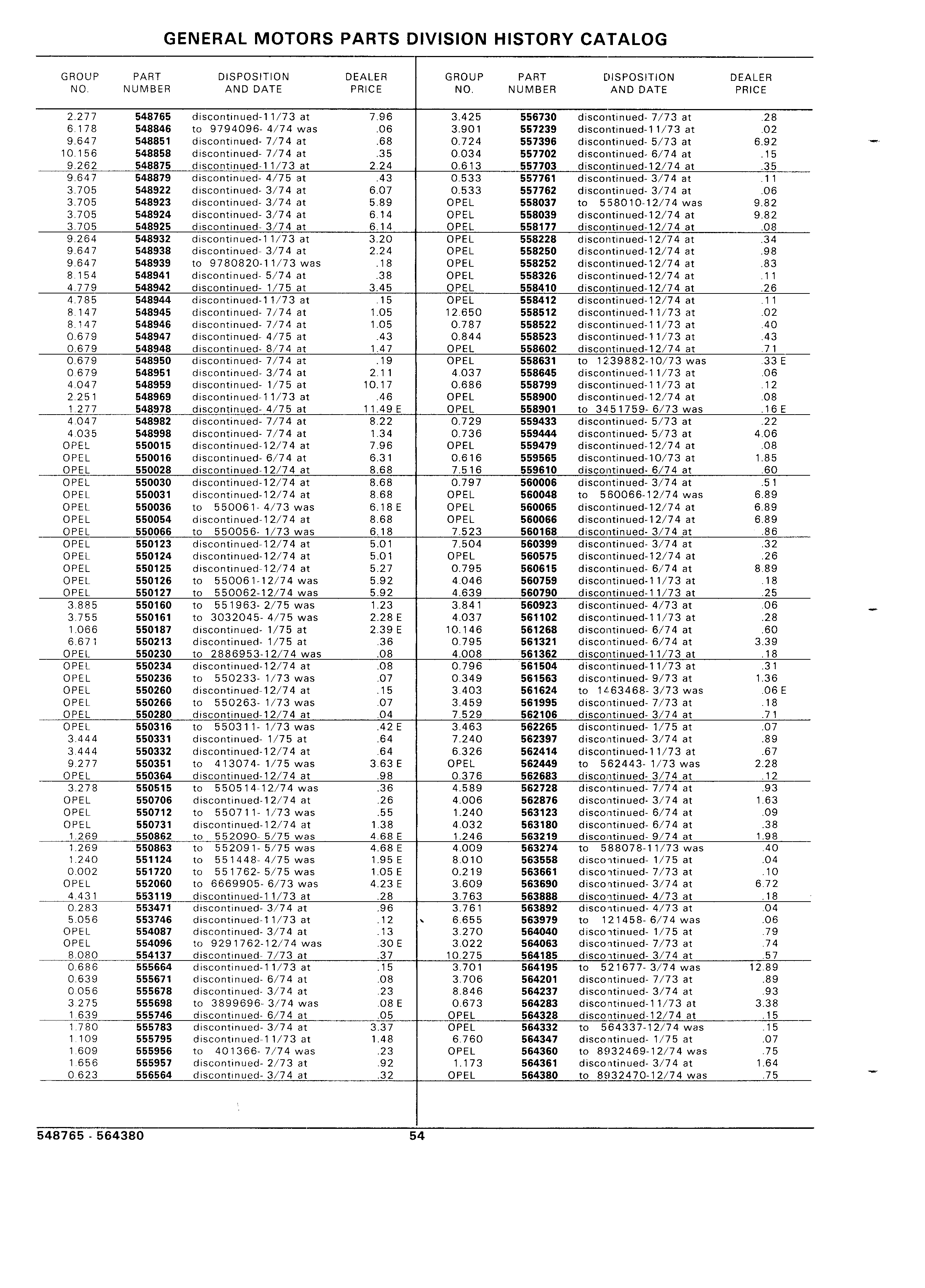 GENERAL MOTORS PARTS DIVISION HISTORY CATALOG

| GROUP NO. | PART NUMBER | DISPOSITION AND DATE | DEALER PRICE |
|---|---|---|---|
| 2.277 | 548765 | discontinued-11/73 at | 7.96 |
| 6.178 | 548846 | to 9794096- 4/74 was | .06 |
| 9.647 | 548851 | discontinued- 7/74 at | .68 |
| 10.156 | 548858 | discontinued- 7/74 at | .35 |
| 9.262 | 548875 | discontinued-11/73 at | 2.24 |
| 9.647 | 548879 | discontinued- 4/75 at | .43 |
| 3.705 | 548922 | discontinued- 3/74 at | 6.07 |
| 3.705 | 548923 | discontinued- 3/74 at | 5.89 |
| 3.705 | 548924 | discontinued- 3/74 at | 6.14 |
| 3.705 | 548925 | discontinued- 3/74 at | 6.14 |
| 9.264 | 548932 | discontinued-11/73 at | 3.20 |
| 9.647 | 548938 | discontinued- 3/74 at | 2.24 |
| 9.647 | 548939 | to 9780820-11/73 was | .18 |
| 8.154 | 548941 | discontinued- 5/74 at | .38 |
| 4.779 | 548942 | discontinued- 1/75 at | 3.45 |
| 4.785 | 548944 | discontinued-11/73 at | .15 |
| 8.147 | 548945 | discontinued- 7/74 at | 1.05 |
| 8.147 | 548946 | discontinued- 7/74 at | 1.05 |
| 0.679 | 548947 | discontinued- 4/75 at | .43 |
| 0.679 | 548948 | discontinued- 8/74 at | 1.47 |
| 0.679 | 548950 | discontinued- 7/74 at | .19 |
| 0.679 | 548951 | discontinued- 3/74 at | 2.11 |
| 4.047 | 548959 | discontinued- 1/75 at | 10.17 |
| 2.251 | 548969 | discontinued-11/73 at | .46 |
| 1.277 | 548978 | discontinued- 4/75 at | 11.49 E |
| 4.047 | 548982 | discontinued- 7/74 at | 8.22 |
| 4.035 | 548998 | discontinued- 7/74 at | 1.34 |
| OPEL | 550015 | discontinued-12/74 at | 7.96 |
| OPEL | 550016 | discontinued- 6/74 at | 6.31 |
| OPEL | 550028 | discontinued-12/74 at | 8.68 |
| OPEL | 550030 | discontinued-12/74 at | 8.68 |
| OPEL | 550031 | discontinued-12/74 at | 8.68 |
| OPEL | 550036 | to 550061- 4/73 was | 6.18 E |
| OPEL | 550054 | discontinued-12/74 at | 8.68 |
| OPEL | 550066 | to 550056- 1/73 was | 6.18 |
| OPEL | 550123 | discontinued-12/74 at | 5.01 |
| OPEL | 550124 | discontinued-12/74 at | 5.01 |
| OPEL | 550125 | discontinued-12/74 at | 5.27 |
| OPEL | 550126 | to 550061-12/74 was | 5.92 |
| OPEL | 550127 | to 550062-12/74 was | 5.92 |
| 3.885 | 550160 | to 551963- 2/75 was | 1.23 |
| 3.755 | 550161 | to 3032045- 4/75 was | 2.28 E |
| 1.066 | 550187 | discontinued- 1/75 at | 2.39 E |
| 6.671 | 550213 | discontinued- 1/75 at | .36 |
| OPEL | 550230 | to 2886953-12/74 was | .08 |
| OPEL | 550234 | discontinued-12/74 at | .08 |
| OPEL | 550236 | to 550233- 1/73 was | .07 |
| OPEL | 550260 | discontinued-12/74 at | .15 |
| OPEL | 550266 | to 550263- 1/73 was | .07 |
| OPEL | 550280 | discontinued-12/74 at | .04 |
| OPEL | 550316 | to 550311- 1/73 was | .42 E |
| 3.444 | 550331 | discontinued- 1/75 at | .64 |
| 3.444 | 550332 | discontinued-12/74 at | .64 |
| 9.277 | 550351 | to 413074- 1/75 was | 3.63 E |
| OPEL | 550364 | discontinued-12/74 at | .98 |
| 3.278 | 550515 | to 550514-12/74 was | .36 |
| OPEL | 550706 | discontinued-12/74 at | .26 |
| OPEL | 550712 | to 550711- 1/73 was | .55 |
| OPEL | 550731 | discontinued-12/74 at | 1.38 |
| 1.269 | 550862 | to 552090- 5/75 was | 4.68 E |
| 1.269 | 550863 | to 552091- 5/75 was | 4.68 E |
| 1.240 | 551124 | to 551448- 4/75 was | 1.95 E |
| 0.002 | 551720 | to 551762- 5/75 was | 1.05 E |
| OPEL | 552060 | to 6669905- 6/73 was | 4.23 E |
| 4.431 | 553119 | discontinued-11/73 at | .28 |
| 0.283 | 553471 | discontinued- 3/74 at | .96 |
| 5.056 | 553746 | discontinued-11/73 at | .12 |
| OPEL | 554087 | discontinued- 3/74 at | .13 |
| OPEL | 554096 | to 9291762-12/74 was | .30 E |
| 8.080 | 554137 | discontinued- 7/73 at | .37 |
| 0.686 | 555664 | discontinued-11/73 at | .15 |
| 0.639 | 555671 | discontinued- 6/74 at | .08 |
| 0.056 | 555678 | discontinued- 3/74 at | .23 |
| 3.275 | 555698 | to 3899696- 3/74 was | .08 E |
| 1.639 | 555746 | discontinued- 6/74 at | .05 |
| 1.780 | 555783 | discontinued- 3/74 at | 3.37 |
| 1.109 | 555795 | discontinued-11/73 at | 1.48 |
| 1.609 | 555956 | to 401366- 7/74 was | .23 |
| 1.656 | 555957 | discontinued- 2/73 at | .92 |
| 0.623 | 556564 | discontinued- 3/74 at | .32 |

| GROUP NO. | PART NUMBER | DISPOSITION AND DATE | DEALER PRICE |
|---|---|---|---|
| 3.425 | 556730 | discontinued- 7/73 at | .28 |
| 3.901 | 557239 | discontinued-11/73 at | .02 |
| 0.724 | 557396 | discontinued- 5/73 at | 6.92 |
| 0.034 | 557702 | discontinued- 6/74 at | .15 |
| 0.613 | 557703 | discontinued-12/74 at | .35 |
| 0.533 | 557761 | discontinued- 3/74 at | .11 |
| 0.533 | 557762 | discontinued- 3/74 at | .06 |
| OPEL | 558037 | to 558010-12/74 was | 9.82 |
| OPEL | 558039 | discontinued-12/74 at | 9.82 |
| OPEL | 558177 | discontinued-12/74 at | .08 |
| OPEL | 558228 | discontinued-12/74 at | .34 |
| OPEL | 558250 | discontinued-12/74 at | .98 |
| OPEL | 558252 | discontinued-12/74 at | .83 |
| OPEL | 558326 | discontinued-12/74 at | .11 |
| OPEL | 558410 | discontinued-12/74 at | .26 |
| OPEL | 558412 | discontinued-12/74 at | .11 |
| 12.650 | 558512 | discontinued-11/73 at | .02 |
| 0.787 | 558522 | discontinued-11/73 at | .40 |
| 0.844 | 558523 | discontinued-11/73 at | .43 |
| OPEL | 558602 | discontinued-12/74 at | .71 |
| OPEL | 558631 | to 1239882-10/73 was | .33 E |
| 4.037 | 558645 | discontinued-11/73 at | .06 |
| 0.686 | 558799 | discontinued-11/73 at | .12 |
| OPEL | 558900 | discontinued-12/74 at | .08 |
| OPEL | 558901 | to 3451759- 6/73 was | .16 E |
| 0.729 | 559433 | discontinued- 5/73 at | .22 |
| 0.736 | 559444 | discontinued- 5/73 at | 4.06 |
| OPEL | 559479 | discontinued-12/74 at | .08 |
| 0.616 | 559565 | discontinued-10/73 at | 1.85 |
| 7.516 | 559610 | discontinued- 6/74 at | .60 |
| 0.797 | 560006 | discontinued- 3/74 at | .51 |
| OPEL | 560048 | to 560066-12/74 was | 6.89 |
| OPEL | 560065 | discontinued-12/74 at | 6.89 |
| OPEL | 560066 | discontinued-12/74 at | 6.89 |
| 7.523 | 560168 | discontinued- 3/74 at | .86 |
| 7.504 | 560399 | discontinued- 3/74 at | .32 |
| OPEL | 560575 | discontinued-12/74 at | .26 |
| 0.795 | 560615 | discontinued- 6/74 at | 8.89 |
| 4.046 | 560759 | discontinued-11/73 at | .18 |
| 4.639 | 560790 | discontinued-11/73 at | .25 |
| 3.841 | 560923 | discontinued- 4/73 at | .06 |
| 4.037 | 561102 | discontinued-11/73 at | .28 |
| 10.146 | 561268 | discontinued- 6/74 at | .60 |
| 0.795 | 561321 | discontinued- 6/74 at | 3.39 |
| 4.008 | 561362 | discontinued-11/73 at | .18 |
| 0.796 | 561504 | discontinued-11/73 at | .31 |
| 0.349 | 561563 | discontinued- 9/73 at | 1.36 |
| 3.403 | 561624 | to 1463468- 3/73 was | .06 E |
| 3.459 | 561995 | discontinued- 7/73 at | .18 |
| 7.529 | 562106 | discontinued- 3/74 at | .71 |
| 3.463 | 562265 | discontinued- 1/75 at | .07 |
| 7.240 | 562397 | discontinued- 3/74 at | .89 |
| 6.326 | 562414 | discontinued-11/73 at | .67 |
| OPEL | 562449 | to 562443- 1/73 was | 2.28 |
| 0.376 | 562683 | discontinued- 3/74 at | .12 |
| 4.589 | 562728 | discontinued- 7/74 at | .93 |
| 4.006 | 562876 | discontinued- 3/74 at | 1.63 |
| 1.240 | 563123 | discontinued- 6/74 at | .09 |
| 4.032 | 563180 | discontinued- 6/74 at | .38 |
| 1.246 | 563219 | discontinued- 9/74 at | 1.98 |
| 4.009 | 563274 | to 588078-11/73 was | .40 |
| 8.010 | 563558 | discontinued- 1/75 at | .04 |
| 0.219 | 563661 | discontinued- 7/73 at | .10 |
| 3.609 | 563690 | discontinued- 3/74 at | 6.72 |
| 3.763 | 563888 | discontinued- 4/73 at | .18 |
| 3.761 | 563892 | discontinued- 4/73 at | .04 |
| 6.655 | 563979 | to 121458- 6/74 was | .06 |
| 3.270 | 564040 | discontinued- 1/75 at | .79 |
| 3.022 | 564063 | discontinued- 7/73 at | .74 |
| 10.275 | 564185 | discontinued- 3/74 at | .57 |
| 3.701 | 564195 | to 521677- 3/74 was | 12.89 |
| 3.706 | 564201 | discontinued- 7/73 at | .89 |
| 8.846 | 564237 | discontinued- 3/74 at | .93 |
| 0.673 | 564283 | discontinued-11/73 at | 3.38 |
| OPEL | 564328 | discontinued-12/74 at | .15 |
| OPEL | 564332 | to 564337-12/74 was | .15 |
| 6.760 | 564347 | discontinued- 1/75 at | .07 |
| OPEL | 564360 | to 8932469-12/74 was | .75 |
| 1.173 | 564361 | discontinued- 3/74 at | 1.64 |
| OPEL | 564380 | to 8932470-12/74 was | .75 |

548765 - 564380 54